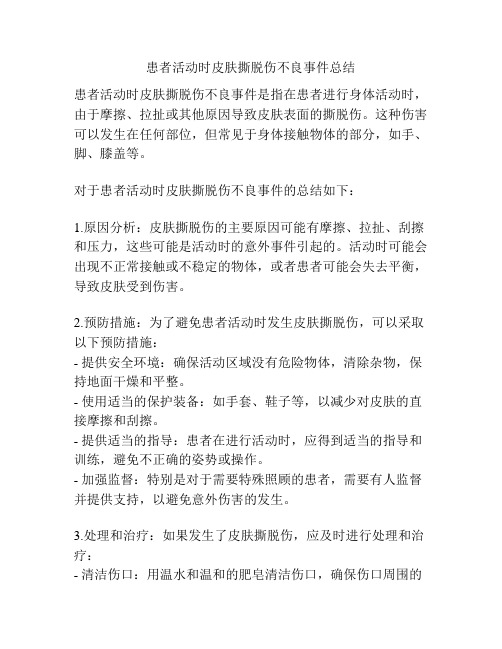 患者活动时皮肤撕脱伤不良事件总结

患者活动时皮肤撕脱伤不良事件是指在患者进行身体活动时，由于摩擦、拉扯或其他原因导致皮肤表面的撕脱伤。这种伤害可以发生在任何部位，但常见于身体接触物体的部分，如手、脚、膝盖等。

对于患者活动时皮肤撕脱伤不良事件的总结如下：

1.原因分析：皮肤撕脱伤的主要原因可能有摩擦、拉扯、刮擦和压力，这些可能是活动时的意外事件引起的。活动时可能会出现不正常接触或不稳定的物体，或者患者可能会失去平衡，导致皮肤受到伤害。

2.预防措施：为了避免患者活动时发生皮肤撕脱伤，可以采取以下预防措施：
- 提供安全环境：确保活动区域没有危险物体，清除杂物，保持地面干燥和平整。
- 使用适当的保护装备：如手套、鞋子等，以减少对皮肤的直接摩擦和刮擦。
- 提供适当的指导：患者在进行活动时，应得到适当的指导和训练，避免不正确的姿势或操作。
- 加强监督：特别是对于需要特殊照顾的患者，需要有人监督并提供支持，以避免意外伤害的发生。

3.处理和治疗：如果发生了皮肤撕脱伤，应及时进行处理和治疗：
- 清洁伤口：用温水和温和的肥皂清洁伤口，确保伤口周围的